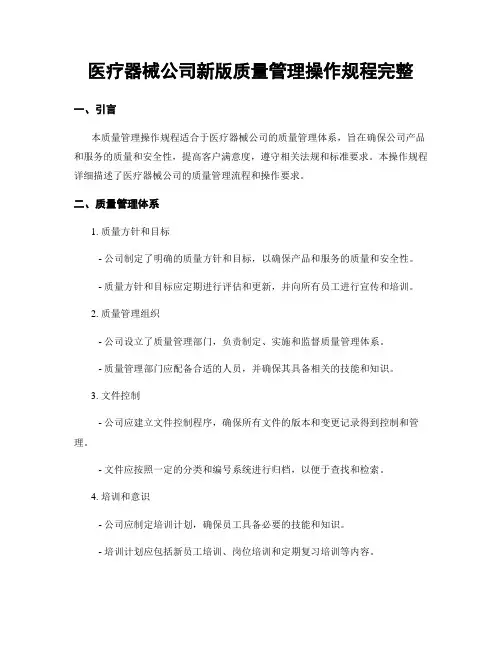 医疗器械公司新版质量管理操作规程完整

一、引言

本质量管理操作规程适合于医疗器械公司的质量管理体系，旨在确保公司产品和服务的质量和安全性，提高客户满意度，遵守相关法规和标准要求。本操作规程详细描述了医疗器械公司的质量管理流程和操作要求。

二、质量管理体系

1. 质量方针和目标

- 公司制定了明确的质量方针和目标，以确保产品和服务的质量和安全性。

- 质量方针和目标应定期进行评估和更新，并向所有员工进行宣传和培训。

2. 质量管理组织

- 公司设立了质量管理部门，负责制定、实施和监督质量管理体系。

- 质量管理部门应配备合适的人员，并确保其具备相关的技能和知识。

3. 文件控制

- 公司应建立文件控制程序，确保所有文件的版本和变更记录得到控制和管理。

- 文件应按照一定的分类和编号系统进行归档，以便于查找和检索。

4. 培训和意识

- 公司应制定培训计划，确保员工具备必要的技能和知识。

- 培训计划应包括新员工培训、岗位培训和定期复习培训等内容。